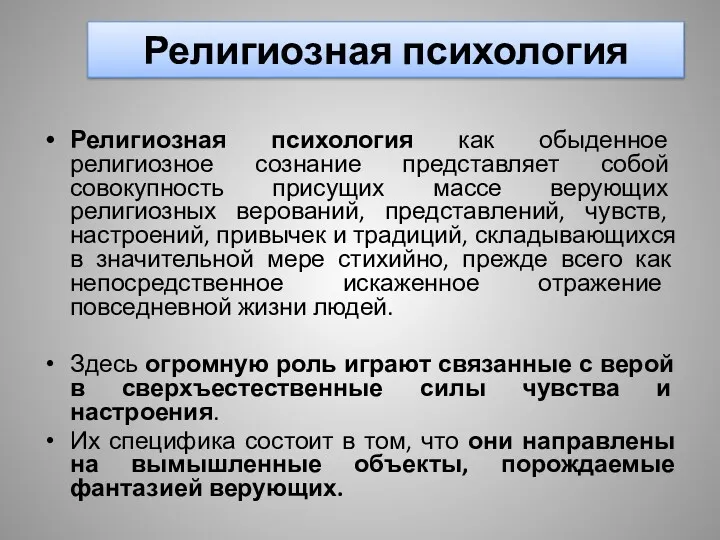 Религиозная психология

• Религиозная психология как обыденное религиозное сознание представляет собой совокупность присущих массе верующих религиозных верований, представлений, чувств, настроений, привычек и традиций, складывающихся в значительной мере стихийно, прежде всего как непосредственное искаженное отражение повседневной жизни людей.

• Здесь огромную роль играют связанные с верой в сверхъестественные силы чувства и настроения.
• Их специфика состоит в том, что они направлены на вымышленные объекты, порождаемые фантазией верующих.